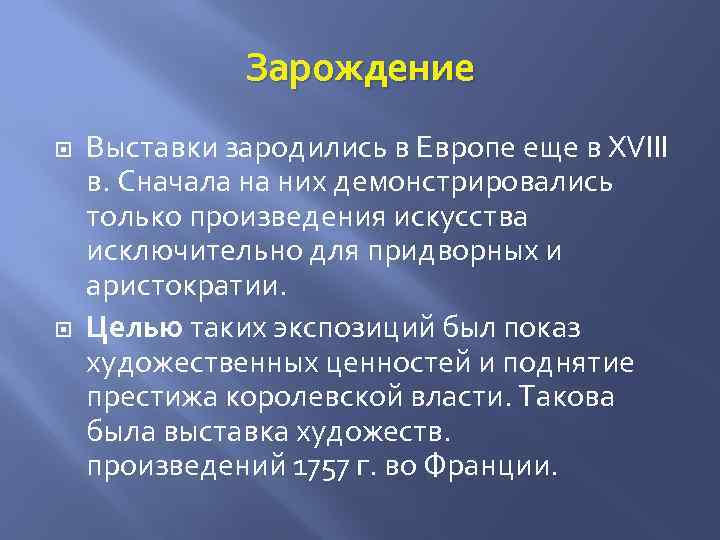 Зарождение

Выставки зародились в Европе еще в XVIII в. Сначала на них демонстрировались только произведения искусства исключительно для придворных и аристократии.

Целью таких экспозиций был показ художественных ценностей и поднятие престижа королевской власти. Такова была выставка художеств. произведений 1757 г. во Франции.